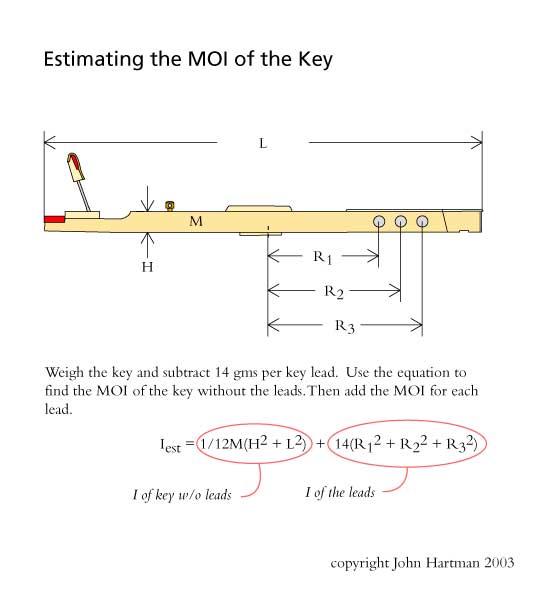 Estimating the MOI of the Key

L

M

H

$R_1$

$R_2$

$R_3$

Weigh the key and subtract 14 gms per key lead. Use the equation to find the MOI of the key without the leads. Then add the MOI for each lead.

$I_{est} = 1/12M(H^2 + L^2) + 14(R_1^2 + R_2^2 + R_3^2)$

I of key w/o leads

I of the leads

copyright John Hartman 2003